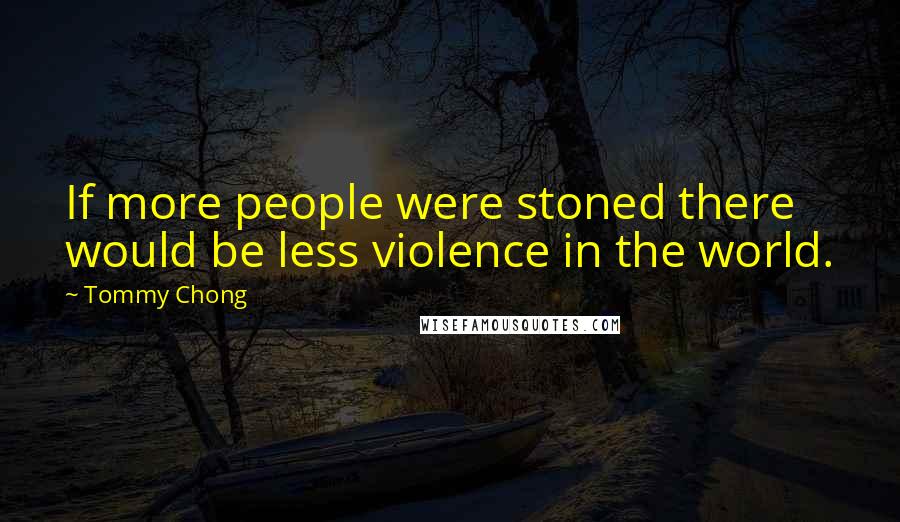 If more people were stoned there would be less violence in the world.

~ Tommy Chong

WISEFAMOUSQUOTES.COM